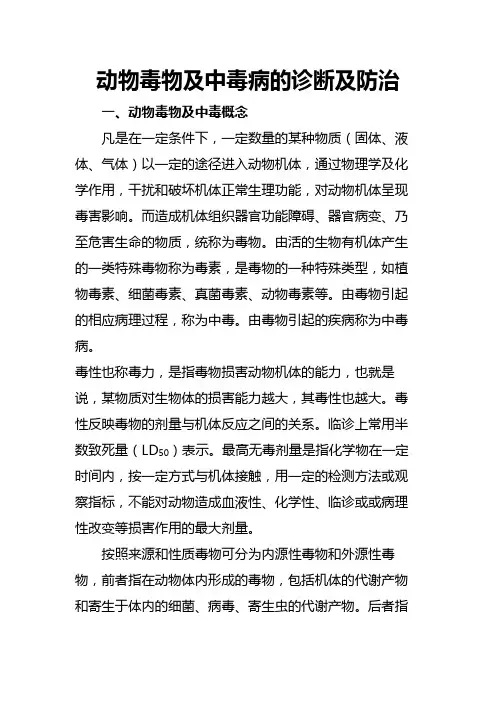 动物毒物及中毒病的诊断及防治

一、动物毒物及中毒概念

凡是在一定条件下，一定数量的某种物质（固体、液体、气体）以一定的途径进入动物机体，通过物理学及化学作用，干扰和破坏机体正常生理功能，对动物机体呈现毒害影响。而造成机体组织器官功能障碍、器官病变、乃至危害生命的物质，统称为毒物。由活的生物有机体产生的一类特殊毒物称为毒素，是毒物的一种特殊类型，如植物毒素、细菌毒素、真菌毒素、动物毒素等。由毒物引起的相应病理过程，称为中毒。由毒物引起的疾病称为中毒病。

毒性也称毒力，是指毒物损害动物机体的能力，也就是说，某物质对生物体的损害能力越大，其毒性也越大。毒性反映毒物的剂量与机体反应之间的关系。临诊上常用半数致死量（$LD_{50}$）表示。最高无毒剂量是指化学物在一定时间内，按一定方式与机体接触，用一定的检测方法或观察指标，不能对动物造成血液性、化学性、临诊或或病理性改变等损害作用的最大剂量。

按照来源和性质毒物可分为内源性毒物和外源性毒物，前者指在动物体内形成的毒物，包括机体的代谢产物和寄生于体内的细菌、病毒、寄生虫的代谢产物。后者指